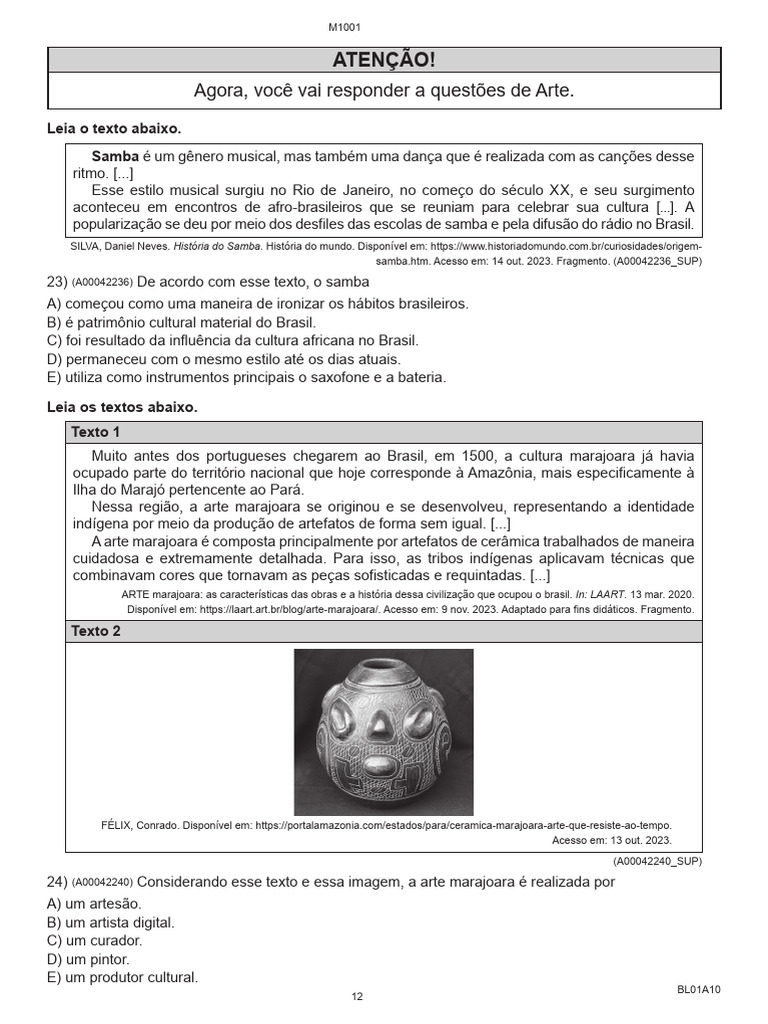 M1001

ATENÇÃO!

Agora, você vai responder a questões de Arte.

Leia o texto abaixo.

Samba é um gênero musical, mas também uma dança que é realizada com as canções desse ritmo. [...]

Esse estilo musical surgiu no Rio de Janeiro, no começo do século XX, e seu surgimento aconteceu em encontros de afro-brasileiros que se reuniam para celebrar sua cultura [...]. A popularização se deu por meio dos desfiles das escolas de samba e pela difusão do rádio no Brasil.

SILVA, Daniel Neves. História do Samba. História do mundo. Disponível em: https://www.historiadomundo.com.br/curiosidades/origem-samba.htm. Acesso em: 14 out. 2023. Fragmento. (A00042236_SUP)

23) (A00042236) De acordo com esse texto, o samba

A) começou como uma maneira de ironizar os hábitos brasileiros.
B) é patrimônio cultural material do Brasil.
C) foi resultado da influência da cultura africana no Brasil.
D) permaneceu com o mesmo estilo até os dias atuais.
E) utiliza como instrumentos principais o saxofone e a bateria.

Leia os textos abaixo.

Texto 1

Muito antes dos portugueses chegarem ao Brasil, em 1500, a cultura marajoara já havia ocupado parte do território nacional que hoje corresponde à Amazônia, mais especificamente à Ilha do Marajó pertencente ao Pará.

Nessa região, a arte marajoara se originou e se desenvolveu, representando a identidade indígena por meio da produção de artefatos de forma sem igual. [...]

A arte marajoara é composta principalmente por artefatos de cerâmica trabalhados de maneira cuidadosa e extremamente detalhada. Para isso, as tribos indígenas aplicavam técnicas que combinavam cores que tornavam as peças sofisticadas e requintadas. [...]

ARTE marajoara: as características das obras e a história dessa civilização que ocupou o brasil. In: LAART. 13 mar. 2020. Disponível em: https://laart.art.br/blog/arte-marajoara/. Acesso em: 9 nov. 2023. Adaptado para fins didáticos. Fragmento.

Texto 2

FÉLIX, Conrado. Disponível em: https://portalamazonia.com/estados/para/ceramica-marajoara-arte-que-resiste-ao-tempo. Acesso em: 13 out. 2023.

(A00042240_SUP)

24) (A00042240) Considerando esse texto e essa imagem, a arte marajoara é realizada por

A) um artesão.
B) um artista digital.
C) um curador.
D) um pintor.
E) um produtor cultural.

12

BL01A10